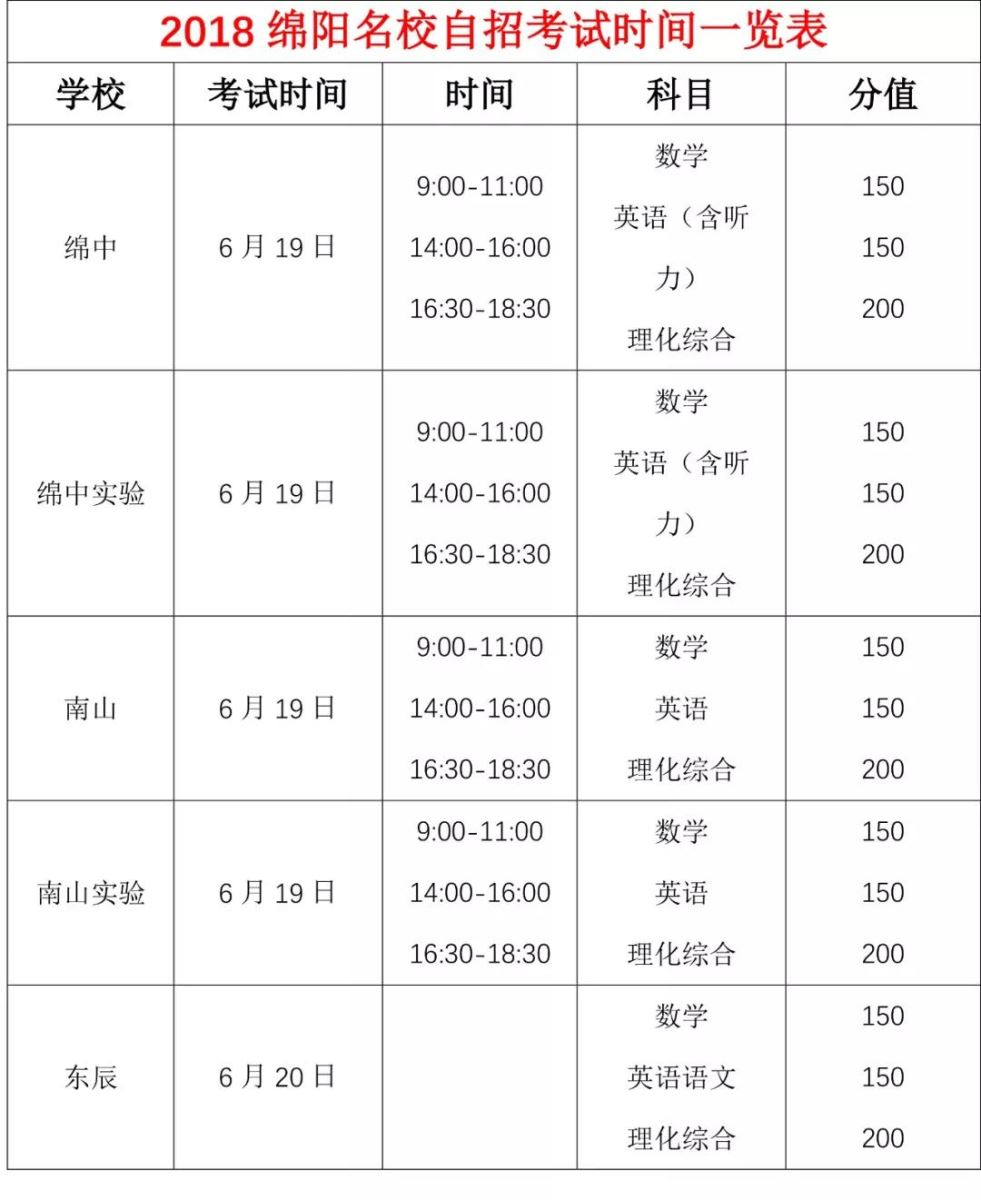 2018 绵阳名校自招考试时间一览表

| 学校 | 考试时间 | 时间 | 科目 | 分值 |
|---|---|---|---|---|
| 绵中 | 6 月 19 日 | 9:00-11:00 14:00-16:00 16:30-18:30 | 数学 英语（含听力） 理化综合 | 150 150 200 |
| 绵中实验 | 6 月 19 日 | 9:00-11:00 14:00-16:00 16:30-18:30 | 数学 英语（含听力） 理化综合 | 150 150 200 |
| 南山 | 6 月 19 日 | 9:00-11:00 14:00-16:00 16:30-18:30 | 数学 英语 理化综合 | 150 150 200 |
| 南山实验 | 6 月 19 日 | 9:00-11:00 14:00-16:00 16:30-18:30 | 数学 英语 理化综合 | 150 150 200 |
| 东辰 | 6 月 20 日 | | 数学 英语语文 理化综合 | 150 150 200 |